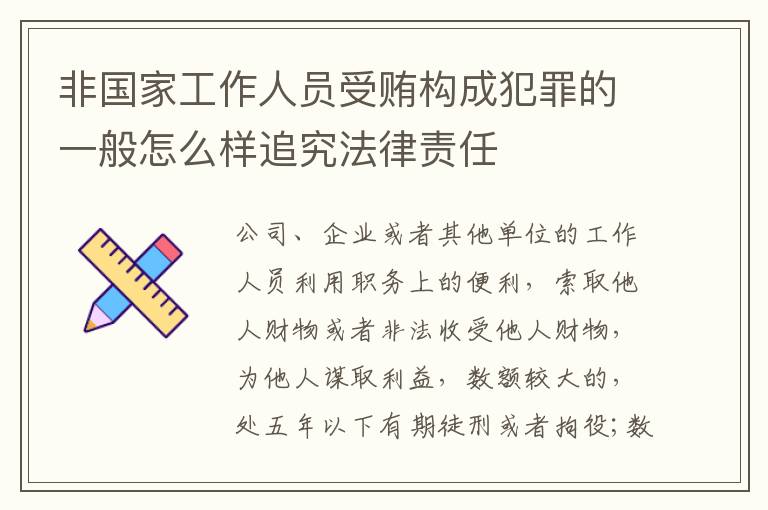 非国家工作人员受贿构成犯罪的一般怎么样追究法律责任

公司、企业或者其他单位的工作人员利用职务上的便利，索取他人财物或者非法收受他人财物，为他人谋取利益，数额较大的，处五年以下有期徒刑或者拘役；数